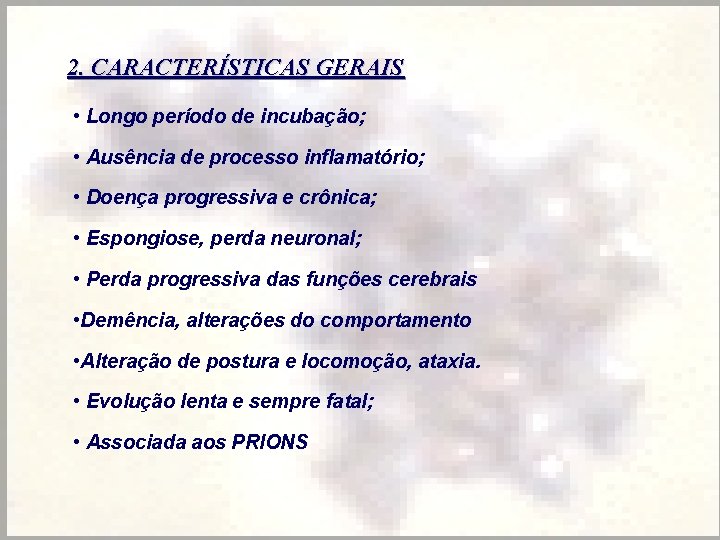 2. CARACTERÍSTICAS GERAIS

• Longo período de incubação;

• Ausência de processo inflamatório;

• Doença progressiva e crônica;

• Espongiose, perda neuronal;

• Perda progressiva das funções cerebrais

•Demência, alterações do comportamento

•Alteração de postura e locomoção, ataxia.

• Evolução lenta e sempre fatal;

• Associada aos PRIONS